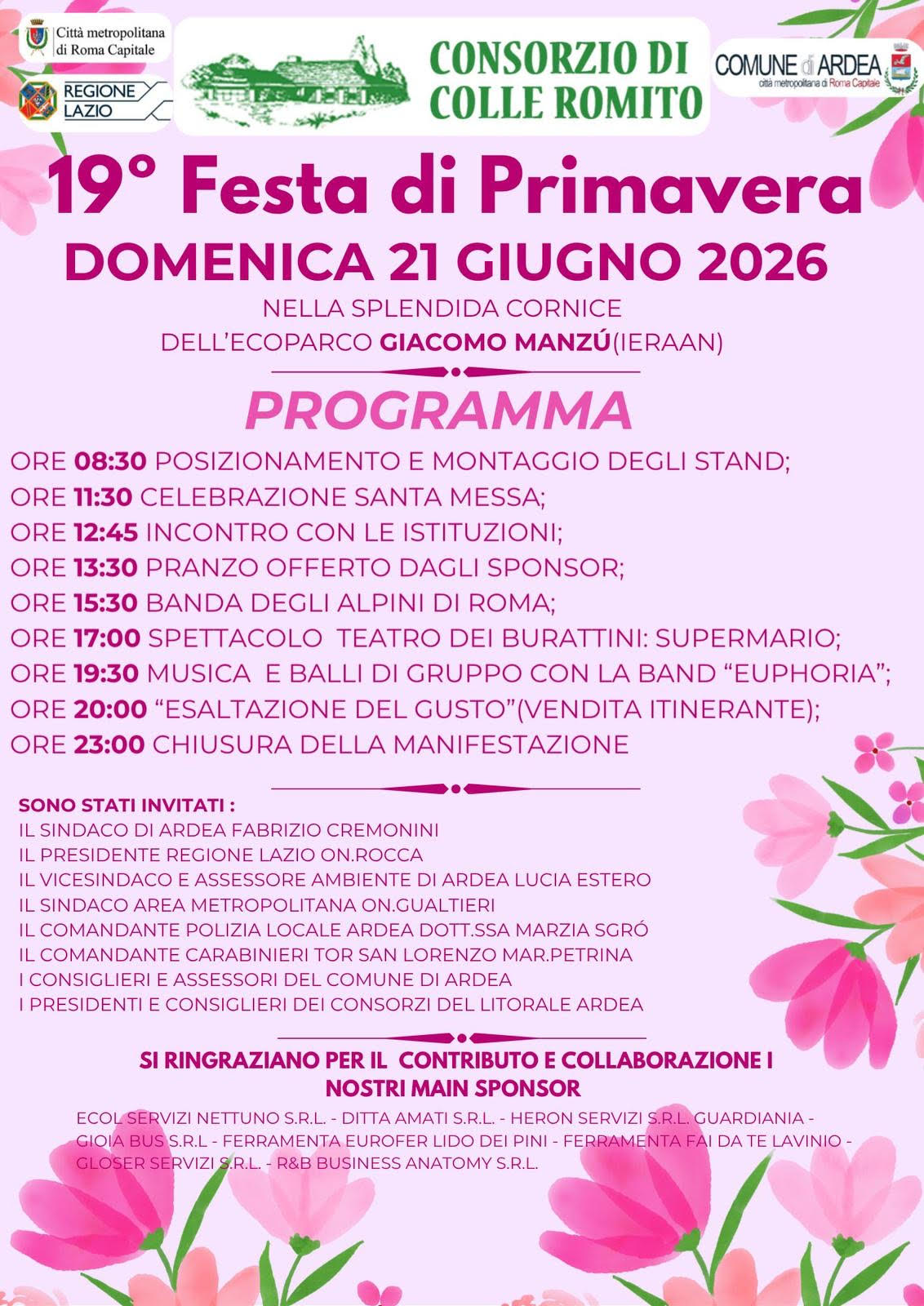 Città metropolitana di Roma Capitale

REGIONE LAZIO

CONSORZIO DI COLLE ROMITO

COMUNE di ARDEA
città metropolitana di Roma Capitale

19° Festa di Primavera
DOMENICA 21 GIUGNO 2026

NELLA SPLENDIDA CORNICE
DELL'ECOPARCO GIACOMO MANZÚ(IERAAN)

PROGRAMMA

ORE 08:30 POSIZIONAMENTO E MONTAGGIO DEGLI STAND;
ORE 11:30 CELEBRAZIONE SANTA MESSA;
ORE 12:45 INCONTRO CON LE ISTITUZIONI;
ORE 13:30 PRANZO OFFERTO DAGLI SPONSOR;
ORE 15:30 BANDA DEGLI ALPINI DI ROMA;
ORE 17:00 SPETTACOLO TEATRO DEI BURATTINI: SUPERMARIO;
ORE 19:30 MUSICA E BALLI DI GRUPPO CON LA BAND "EUPHORIA";
ORE 20:00 "ESALTAZIONE DEL GUSTO"(VENDITA ITINERANTE);
ORE 23:00 CHIUSURA DELLA MANIFESTAZIONE

SONO STATI INVITATI :
IL SINDACO DI ARDEA FABRIZIO CREMONINI
IL PRESIDENTE REGIONE LAZIO ON.ROCCA
IL VICESINDACO E ASSESSORE AMBIENTE DI ARDEA LUCIA ESTERO
IL SINDACO AREA METROPOLITANA ON.GUALTIERI
IL COMANDANTE POLIZIA LOCALE ARDEA DOTT.SSA MARZIA SGRÓ
IL COMANDANTE CARABINIERI TOR SAN LORENZO MAR.PETRINA
I CONSIGLIERI E ASSESSORI DEL COMUNE DI ARDEA
I PRESIDENTI E CONSIGLIERI DEI CONSORZI DEL LITORALE ARDEA

SI RINGRAZIANO PER IL CONTRIBUTO E COLLABORAZIONE I NOSTRI MAIN SPONSOR

ECOL SERVIZI NETTUNO S.R.L. - DITTA AMATI S.R.L. - HERON SERVIZI S.R.L. GUARDIANIA - GIOIA BUS S.R.L - FERRAMENTA EUROFER LIDO DEI PINI - FERRAMENTA FAI DA TE LAVINIO - GLOSER SERVIZI S.R.L. - R&B BUSINESS ANATOMY S.R.L.